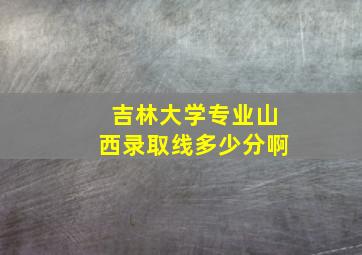 吉林大学专业山西录取线多少分啊